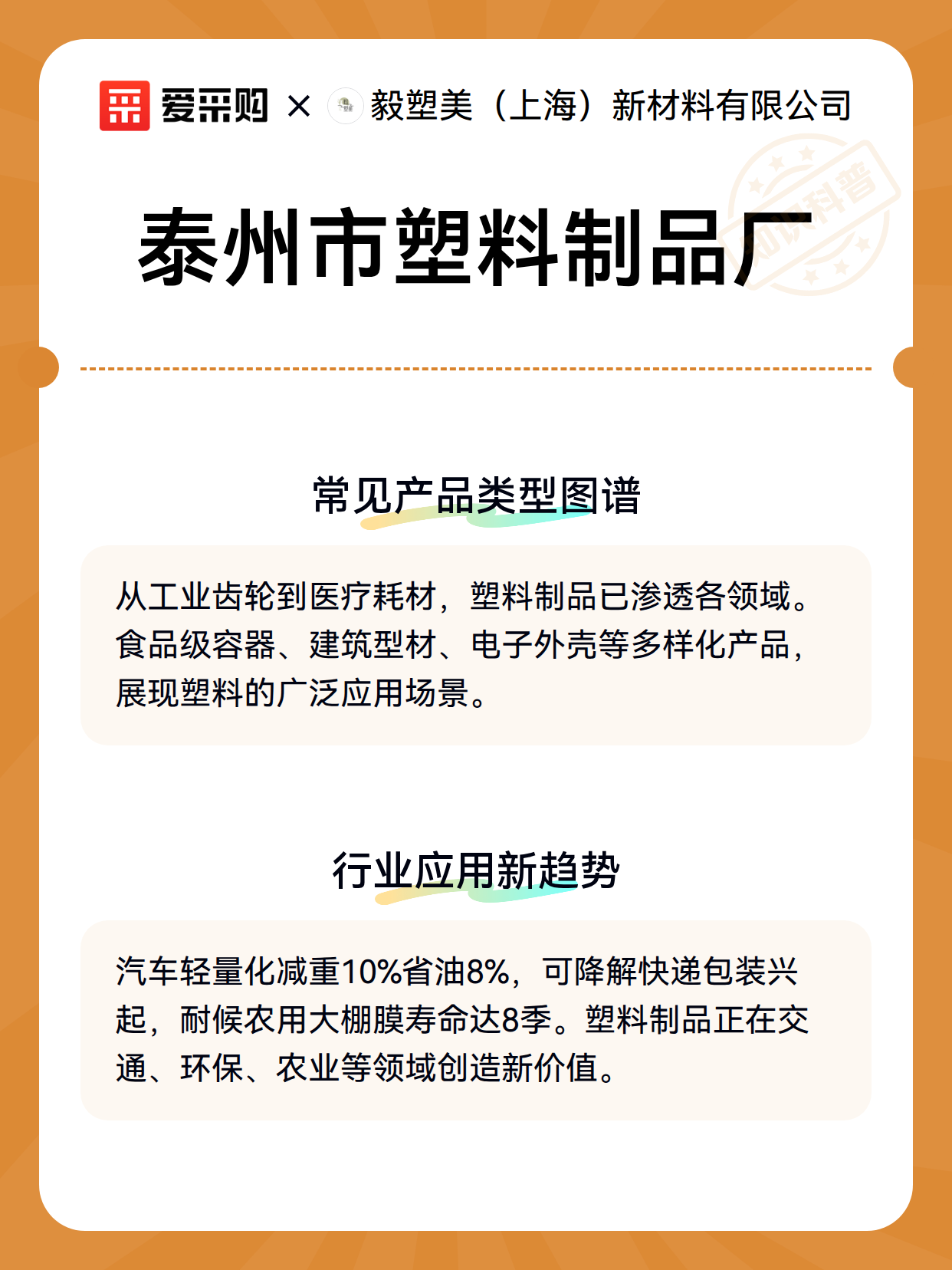 爱采购 × 毅塑美（上海）新材料有限公司

知识科普

泰州市塑料制品厂

常见产品类型图谱

从工业齿轮到医疗耗材，塑料制品已渗透各领域。食品级容器、建筑型材、电子外壳等多样化产品，展现塑料的广泛应用场景。

行业应用新趋势

汽车轻量化减重10%省油8%，可降解快递包装兴起，耐候农用大棚膜寿命达8季。塑料制品正在交通、环保、农业等领域创造新价值。